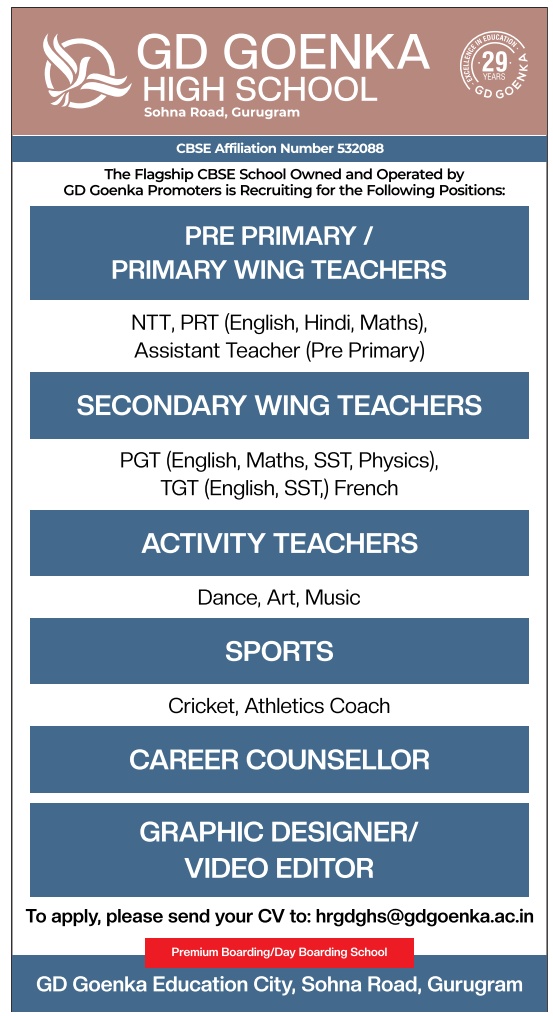 GD GOENKA
HIGH SCHOOL
Sohna Road, Gurugram

EXCELLENCE IN EDUCATION
29
YEARS
GD GOENKA

CBSE Affiliation Number 532088

The Flagship CBSE School Owned and Operated by GD Goenka Promoters is Recruiting for the Following Positions:

PRE PRIMARY / PRIMARY WING TEACHERS

NTT, PRT (English, Hindi, Maths), Assistant Teacher (Pre Primary)

SECONDARY WING TEACHERS

PGT (English, Maths, SST, Physics), TGT (English, SST,) French

ACTIVITY TEACHERS

Dance, Art, Music

SPORTS

Cricket, Athletics Coach

CAREER COUNSELLOR

GRAPHIC DESIGNER/ VIDEO EDITOR

To apply, please send your CV to: hrgdghs@gdgoenka.ac.in

Premium Boarding/Day Boarding School

GD Goenka Education City, Sohna Road, Gurugram